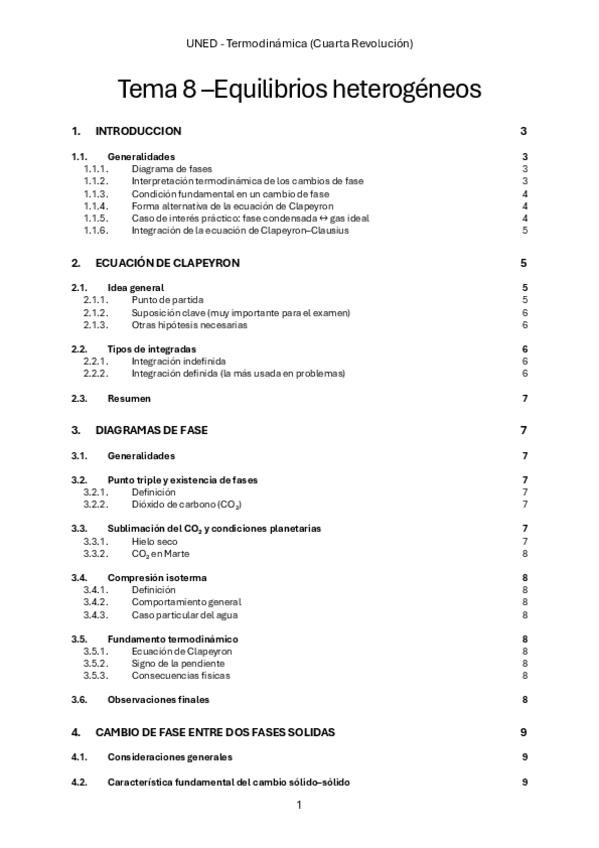 UNED - Termodinámica (Cuarta Revolución)

Tema 8 –Equilibrios heterogéneos

1. INTRODUCCION 3

1.1. Generalidades 3
1.1.1. Diagrama de fases 3
1.1.2. Interpretación termodinámica de los cambios de fase 3
1.1.3. Condición fundamental en un cambio de fase 4
1.1.4. Forma alternativa de la ecuación de Clapeyron 4
1.1.5. Caso de interés práctico: fase condensada ↔ gas ideal 4
1.1.6. Integración de la ecuación de Clapeyron–Clausius 5

2. ECUACIÓN DE CLAPEYRON 5

2.1. Idea general 5
2.1.1. Punto de partida 5
2.1.2. Suposición clave (muy importante para el examen) 6
2.1.3. Otras hipótesis necesarias 6

2.2. Tipos de integradas 6
2.2.1. Integración indefinida 6
2.2.2. Integración definida (la más usada en problemas) 6

2.3. Resumen 7

3. DIAGRAMAS DE FASE 7

3.1. Generalidades 7

3.2. Punto triple y existencia de fases 7
3.2.1. Definición 7
3.2.2. Dióxido de carbono ($CO_2$) 7

3.3. Sublimación del $CO_2$ y condiciones planetarias 7
3.3.1. Hielo seco 7
3.3.2. $CO_2$ en Marte 8

3.4. Compresión isoterma 8
3.4.1. Definición 8
3.4.2. Comportamiento general 8
3.4.3. Caso particular del agua 8

3.5. Fundamento termodinámico 8
3.5.1. Ecuación de Clapeyron 8
3.5.2. Signo de la pendiente 8
3.5.3. Consecuencias físicas 8

3.6. Observaciones finales 8

4. CAMBIO DE FASE ENTRE DOS FASES SOLIDAS 9

4.1. Consideraciones generales 9

4.2. Característica fundamental del cambio sólido–sólido 9

1